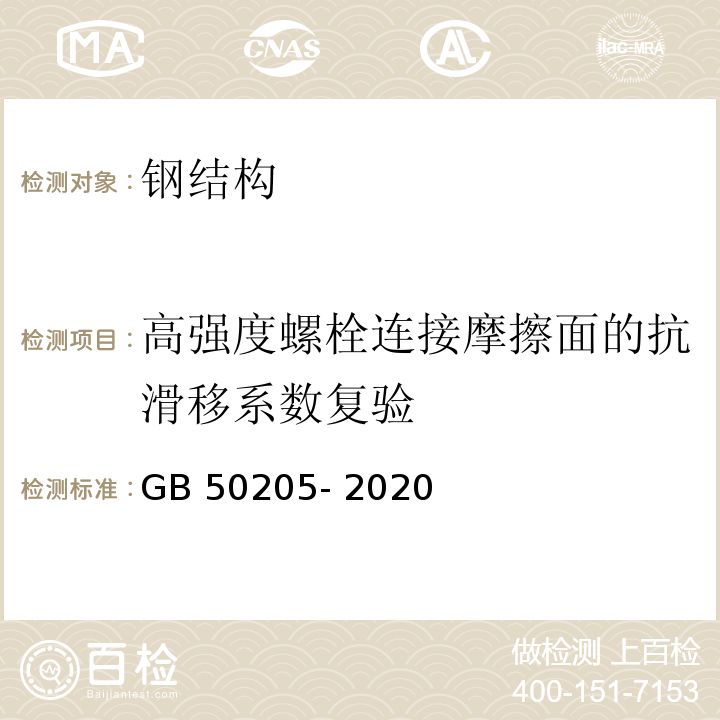 MA CNAS AC ilac-MRA

检测对象：钢结构

检测项目：高强度螺栓连接摩擦面的抗滑移系数复验

检测标准：GB 50205- 2020

百检
Baijiantest.com

做检测 上百检
400-151-7153